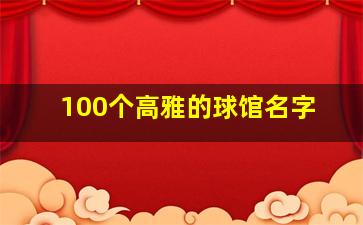 100个高雅的球馆名字